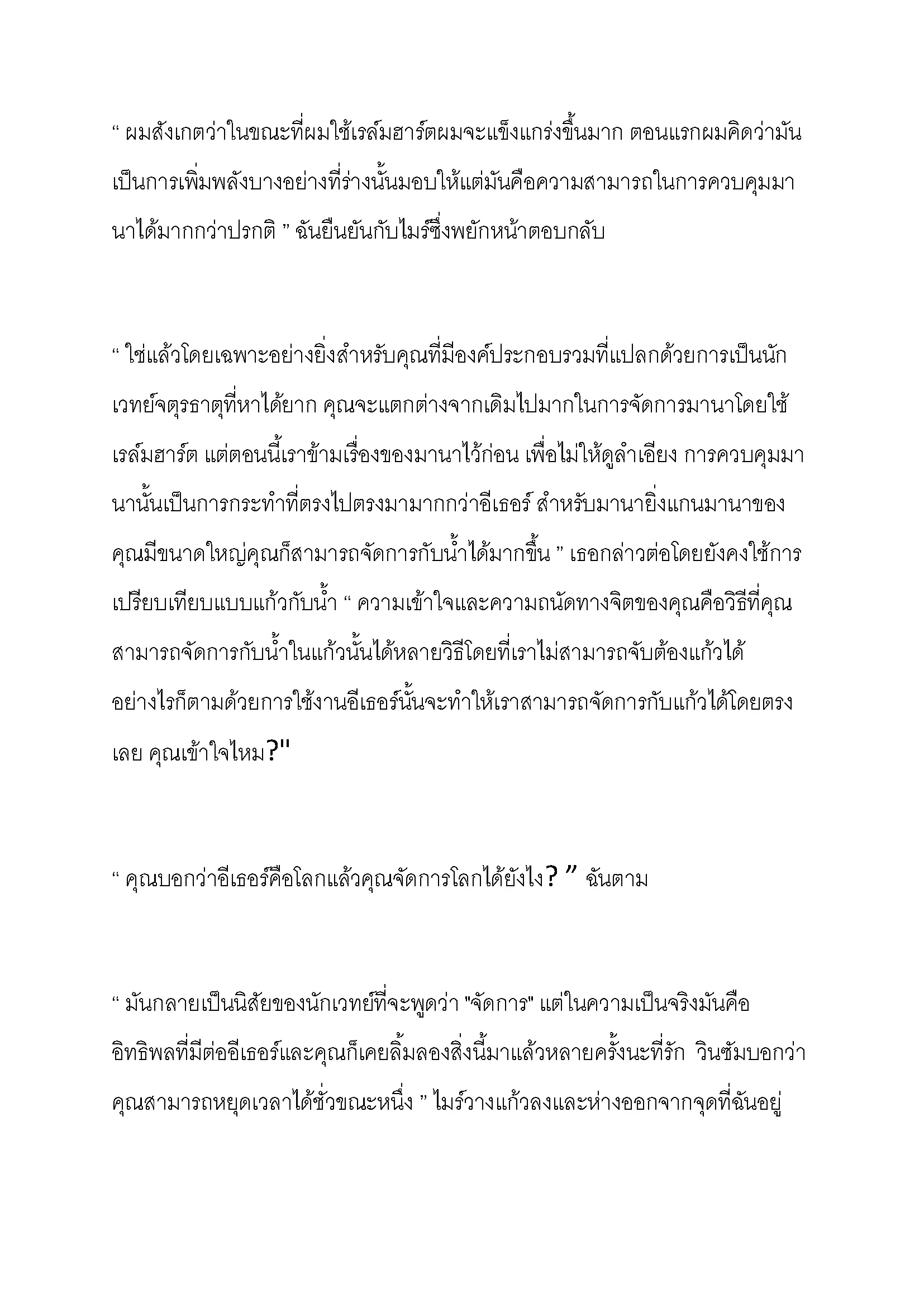 “ ผมสังเกตว่าในขณะที่ผมใช้เรล์มฮาร์ตผมจะแข็งแกร่งขึ้นมาก ตอนแรกผมคิดว่ามันเป็นการเพิ่มพลังบางอย่างที่ร่างนั้นมอบให้แต่มันคือความสามารถในการควบคุมมานาได้มากกว่าปรกติ ” ฉันยืนยันกับไมร์ซึ่งพยักหน้าตอบกลับ

“ ใช่แล้วโดยเฉพาะอย่างยิ่งสำหรับคุณที่มีองค์ประกอบรวมที่แปลกด้วยการเป็นนักเวทย์จตุรธาตุที่หาได้ยาก คุณจะแตกต่างจากเดิมไปมากในการจัดการมานาโดยใช้เรล์มฮาร์ต แต่ตอนนี้เราข้ามเรื่องของมานาไว้ก่อน เพื่อไม่ให้ดูลำเอียง การควบคุมมานานั้นเป็นการกระทำที่ตรงไปตรงมามากกว่าอีเธอร์ สำหรับมานายิ่งแกนมานาของคุณมีขนาดใหญ่คุณก็สามารถจัดการกับน้ำได้มากขึ้น ” เธอกล่าวต่อโดยยังคงใช้การเปรียบเทียบแบบแก้วกับน้ำ “ ความเข้าใจและความถนัดทางจิตของคุณคือวิธีที่คุณสามารถจัดการกับน้ำในแก้วนั้นได้หลายวิธีโดยที่เราไม่สามารถจับต้องแก้วได้ อย่างไรก็ตามด้วยการใช้งานอีเธอร์นั้นจะทำให้เราสามารถจัดการกับแก้วได้โดยตรงเลย คุณเข้าใจไหม?"

“ คุณบอกว่าอีเธอร์คือโลกแล้วคุณจัดการโลกได้ยังไง? ” ฉันตาม

“ มันกลายเป็นนิสัยของนักเวทย์ที่จะพูดว่า "จัดการ" แต่ในความเป็นจริงมันคืออิทธิพลที่มีต่ออีเธอร์และคุณก็เคยลิ้มลองสิ่งนี้มาแล้วหลายครั้งนะที่รัก วินซัมบอกว่าคุณสามารถหยุดเวลาได้ชั่วขณะหนึ่ง ” ไมร์วางแก้วลงและห่างออกจากจุดที่ฉันอยู่